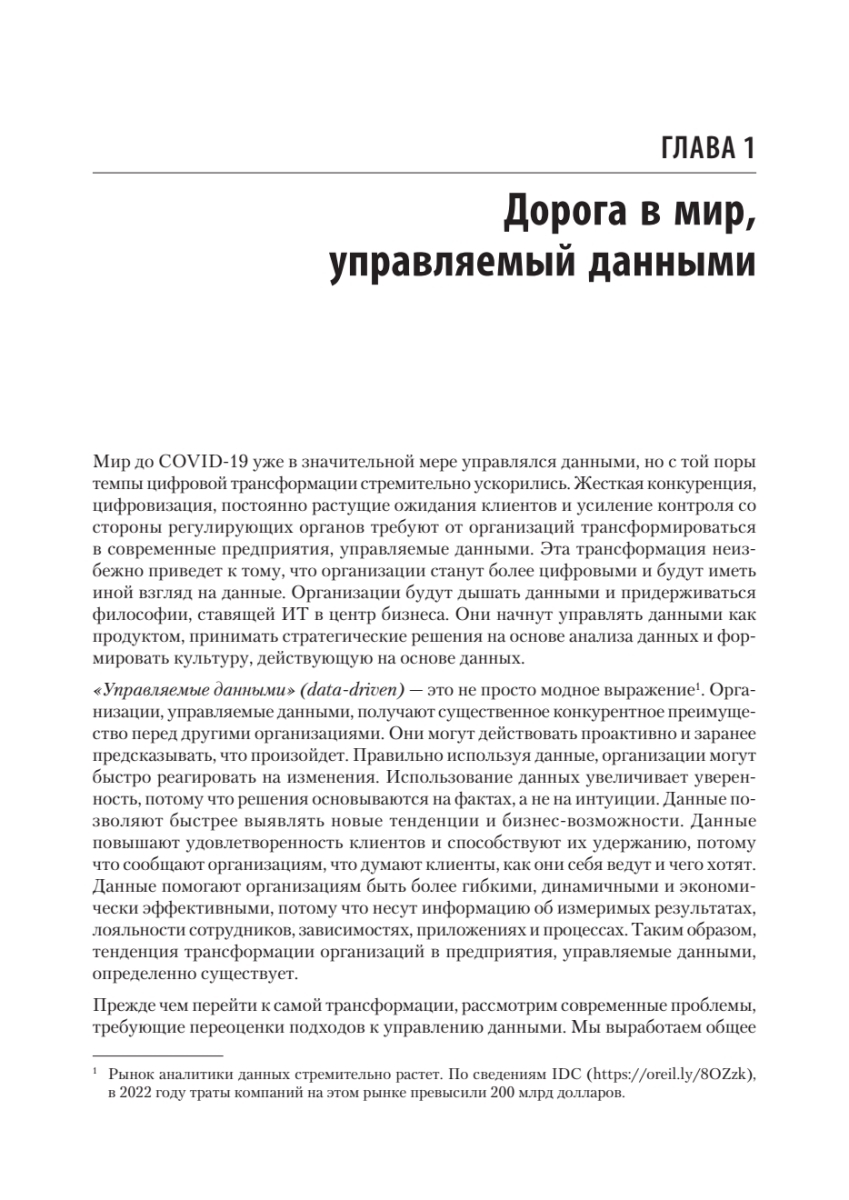 ГЛАВА 1

Дорога в мир, управляемый данными

Мир до COVID-19 уже в значительной мере управлялся данными, но с той поры темпы цифровой трансформации стремительно ускорились. Жесткая конкуренция, цифровизация, постоянно растущие ожидания клиентов и усиление контроля со стороны регулирующих органов требуют от организаций трансформироваться в современные предприятия, управляемые данными. Эта трансформация неизбежно приведет к тому, что организации станут более цифровыми и будут иметь иной взгляд на данные. Организации будут дышать данными и придерживаться философии, ставящей ИТ в центр бизнеса. Они начнут управлять данными как продуктом, принимать стратегические решения на основе анализа данных и формировать культуру, действующую на основе данных.

«Управляемые данными» (data-driven) — это не просто модное выражение$^1$. Организации, управляемые данными, получают существенное конкурентное преимущество перед другими организациями. Они могут действовать проактивно и заранее предсказывать, что произойдет. Правильно используя данные, организации могут быстро реагировать на изменения. Использование данных увеличивает уверенность, потому что решения основываются на фактах, а не на интуиции. Данные позволяют быстрее выявлять новые тенденции и бизнес-возможности. Данные повышают удовлетворенность клиентов и способствуют их удержанию, потому что сообщают организациям, что думают клиенты, как они себя ведут и чего хотят. Данные помогают организациям быть более гибкими, динамичными и экономически эффективными, потому что несут информацию об измеримых результатах, лояльности сотрудников, зависимостях, приложениях и процессах. Таким образом, тенденция трансформации организаций в предприятия, управляемые данными, определенно существует.

Прежде чем перейти к самой трансформации, рассмотрим современные проблемы, требующие переоценки подходов к управлению данными. Мы выработаем общее

$^1$ Рынок аналитики данных стремительно растет. По сведениям IDC (https://oreil.ly/8OZzk), в 2022 году траты компаний на этом рынке превысили 200 млрд долларов.